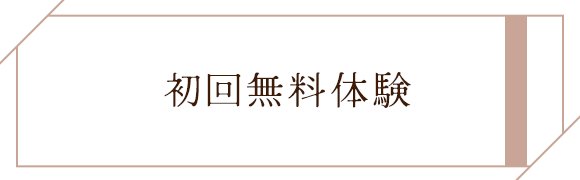 初回無料体験